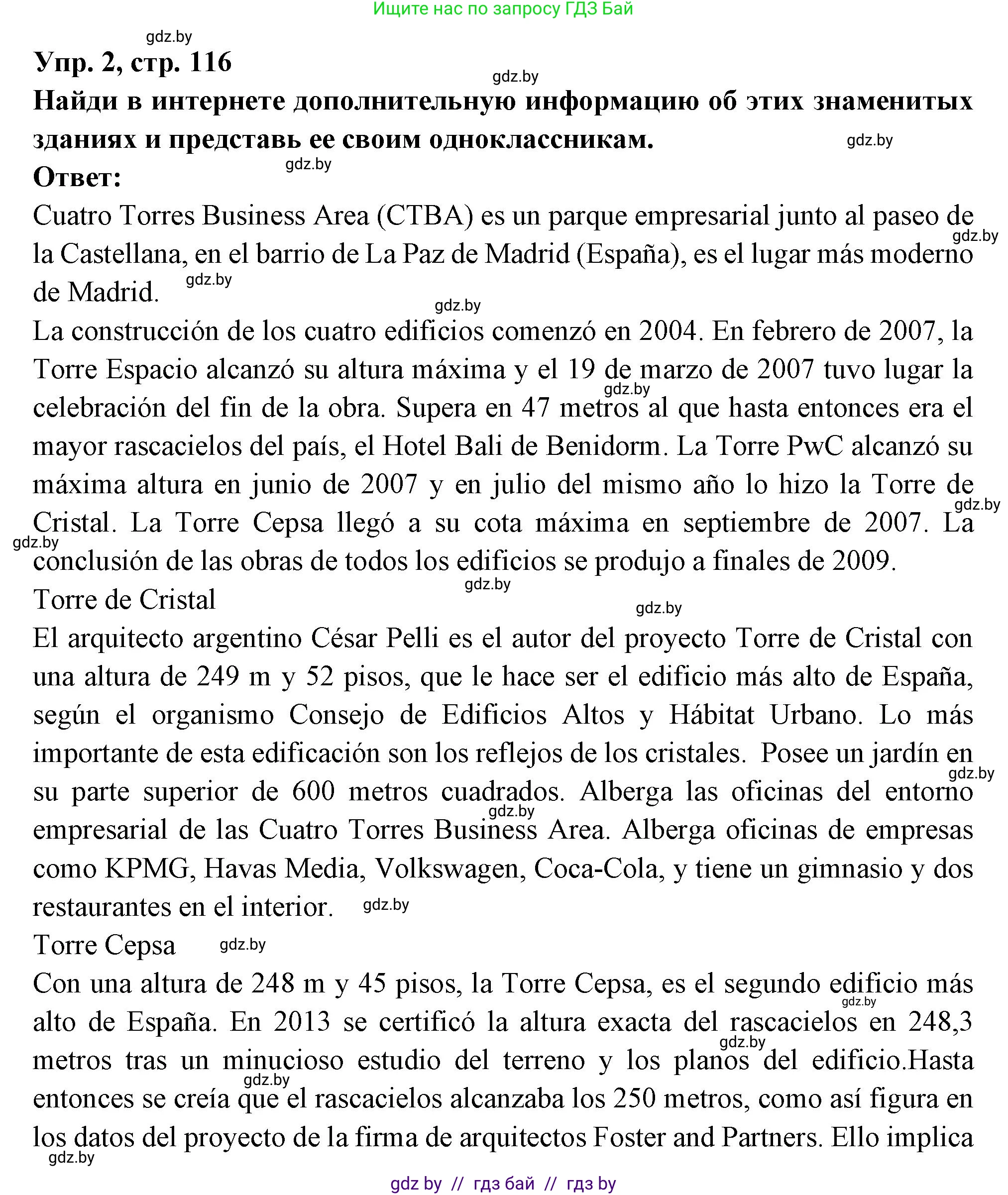 Ищите нас по запросу ГДЗ Бай

gdz.by

Упр. 2, стр. 116

gdz.by

Найди в интернете дополнительную информацию об этих знаменитых зданиях и представь ее своим одноклассникам.

gdz.by

gdz.by

Ответ:

Cuatro Torres Business Area (CTBA) es un parque empresarial junto al paseo de la Castellana, en el barrio de La Paz de Madrid (España), es el lugar más moderno de Madrid.

gdz.by gdz.by gdz.by

La construcción de los cuatro edificios comenzó en 2004. En febrero de 2007, la Torre Espacio alcanzó su altura máxima y el 19 de marzo de 2007 tuvo lugar la celebración del fin de la obra. Supera en 47 metros al que hasta entonces era el mayor rascacielos del país, el Hotel Bali de Benidorm. La Torre PwC alcanzó su máxima altura en junio de 2007 y en julio del mismo año lo hizo la Torre de Cristal. La Torre Cepsa llegó a su cota máxima en septiembre de 2007. La conclusión de las obras de todos los edificios se produjo a finales de 2009.

gdz.by gdz.by gdz.by gdz.by

Torre de Cristal

gdz.by

El arquitecto argentino César Pelli es el autor del proyecto Torre de Cristal con una altura de 249 m y 52 pisos, que le hace ser el edificio más alto de España, según el organismo Consejo de Edificios Altos y Hábitat Urbano. Lo más importante de esta edificación son los reflejos de los cristales. Posee un jardín en su parte superior de 600 metros cuadrados. Alberga las oficinas del entorno empresarial de las Cuatro Torres Business Area. Alberga oficinas de empresas como KPMG, Havas Media, Volkswagen, Coca-Cola, y tiene un gimnasio y dos restaurantes en el interior.

gdz.by gdz.by gdz.by

Torre Cepsa

gdz.by

Con una altura de 248 m y 45 pisos, la Torre Cepsa, es el segundo edificio más alto de España. En 2013 se certificó la altura exacta del rascacielos en 248,3 metros tras un minucioso estudio del terreno y los planos del edificio.Hasta entonces se creía que el rascacielos alcanzaba los 250 metros, como así figura en los datos del proyecto de la firma de arquitectos Foster and Partners. Ello implica

gdz.by gdz.by gdz.by gdz.by

gdz by // гдз бай // гдз by